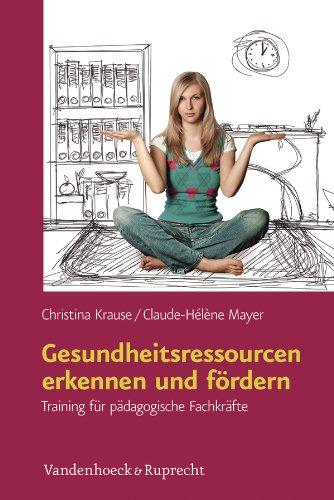 Christina Krause / Claude-Hélène Mayer

Gesundheitsressourcen erkennen und fördern

Training für pädagogische Fachkräfte

Vandenhoeck & Ruprecht